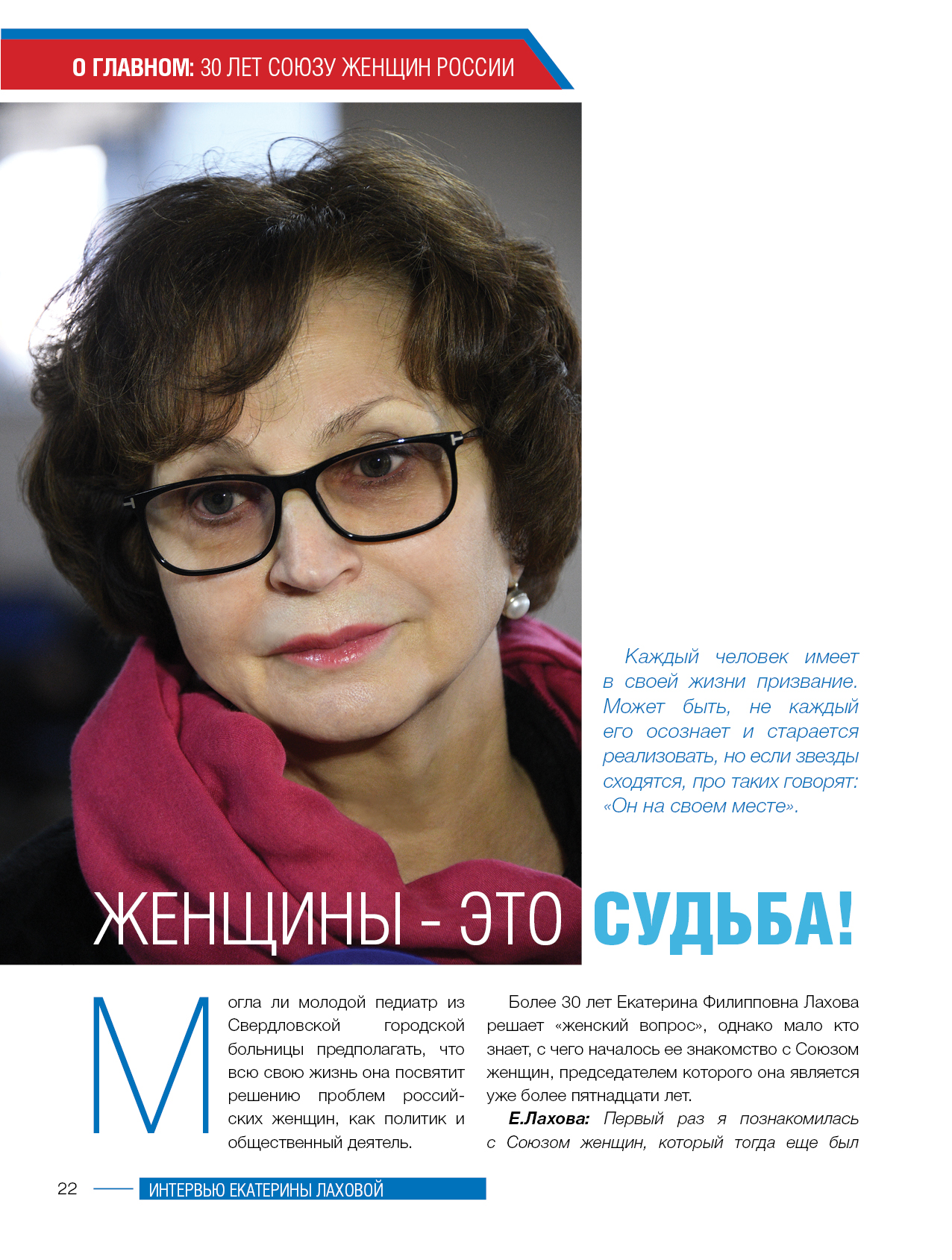 О ГЛАВНОМ: 30 ЛЕТ СОЮЗУ ЖЕНЩИН РОССИИ

Каждый человек имеет в своей жизни призвание. Может быть, не каждый его осознает и старается реализовать, но если звезды сходятся, про таких говорят: «Он на своем месте».

ЖЕНЩИНЫ - ЭТО СУДЬБА!

Могла ли молодой педиатр из Свердловской городской больницы предполагать, что всю свою жизнь она посвятит решению проблем российских женщин, как политик и общественный деятель.

Более 30 лет Екатерина Филипповна Лахова решает «женский вопрос», однако мало кто знает, с чего началось ее знакомство с Союзом женщин, председателем которого она является уже более пятнадцати лет.

Е.Лахова: Первый раз я познакомилась с Союзом женщин, который тогда еще был

22 ИНТЕРВЬЮ ЕКАТЕРИНЫ ЛАХОВОЙ